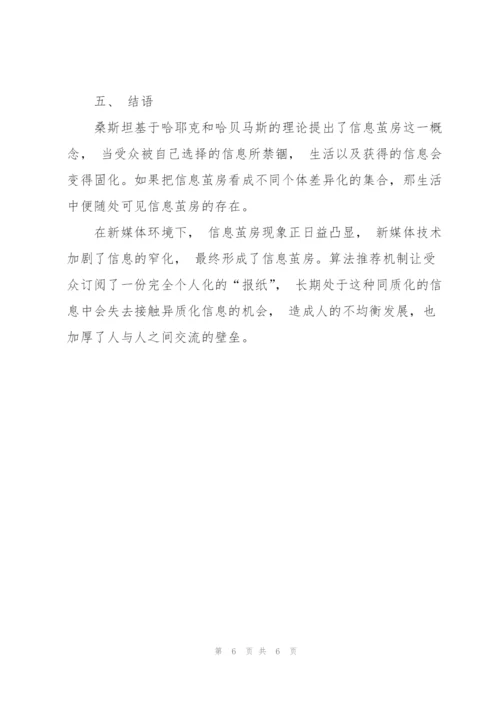 五、 结语

桑斯坦基于哈耶克和哈贝马斯的理论提出了信息茧房这一概念， 当受众被自己选择的信息所禁锢， 生活以及获得的信息会变得固化。如果把信息茧房看成不同个体差异化的集合，那生活中便随处可见信息茧房的存在。

在新媒体环境下， 信息茧房现象正日益凸显， 新媒体技术加剧了信息的窄化， 最终形成了信息茧房。算法推荐机制让受众订阅了一份完全个人化的“报纸”， 长期处于这种同质化的信息中会失去接触异质化信息的机会， 造成人的不均衡发展，也加厚了人与人之间交流的壁垒。

第 6 页 共 6 页